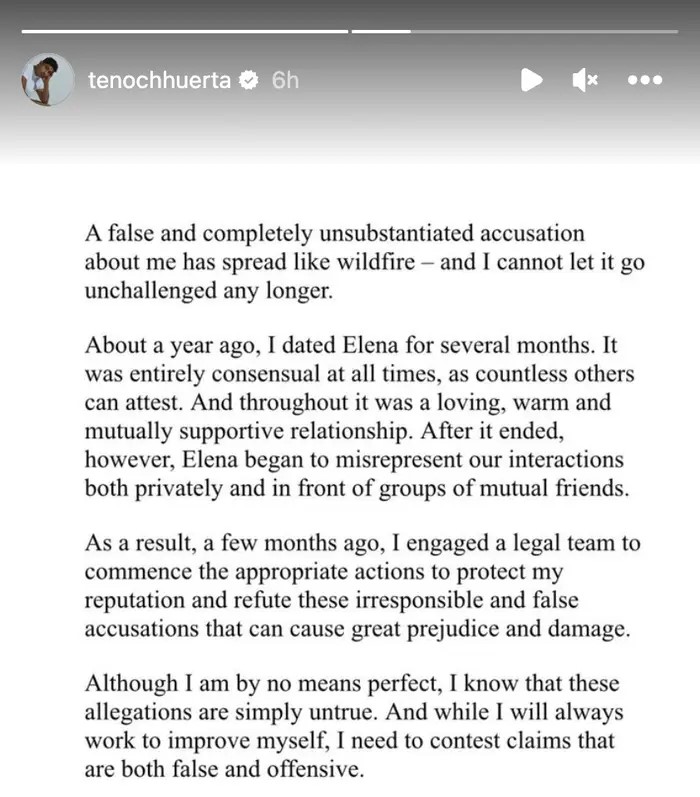 tenochhuerta 6h

A false and completely unsubstantiated accusation about me has spread like wildfire – and I cannot let it go unchallenged any longer.

About a year ago, I dated Elena for several months. It was entirely consensual at all times, as countless others can attest. And throughout it was a loving, warm and mutually supportive relationship. After it ended, however, Elena began to misrepresent our interactions both privately and in front of groups of mutual friends.

As a result, a few months ago, I engaged a legal team to commence the appropriate actions to protect my reputation and refute these irresponsible and false accusations that can cause great prejudice and damage.

Although I am by no means perfect, I know that these allegations are simply untrue. And while I will always work to improve myself, I need to contest claims that are both false and offensive.